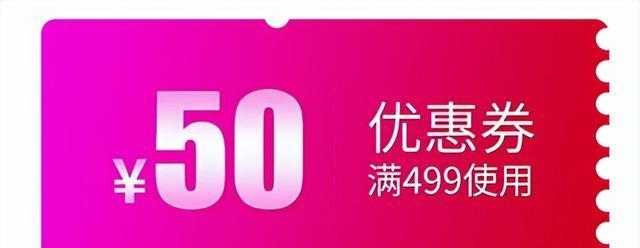 ¥50 优惠券
满499使用